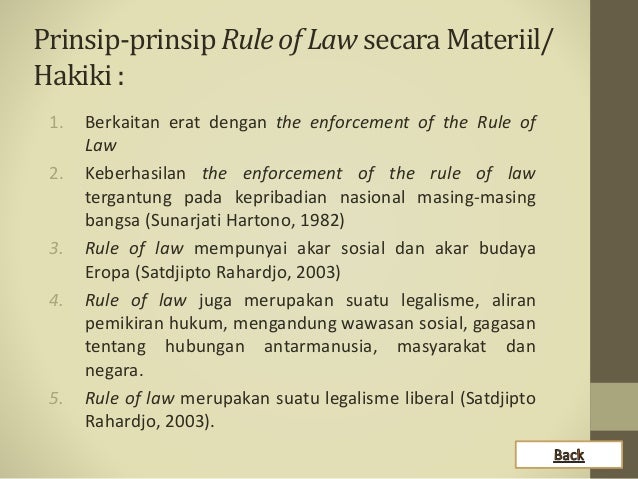 Prinsip-prinsip Rule of Law secara Materiil/ Hakiki :

1. Berkaitan erat dengan the enforcement of the Rule of Law
2. Keberhasilan the enforcement of the rule of law tergantung pada kepribadian nasional masing-masing bangsa (Sunarjati Hartono, 1982)
3. Rule of law mempunyai akar sosial dan akar budaya Eropa (Satdjipto Rahardjo, 2003)
4. Rule of law juga merupakan suatu legalisme, aliran pemikiran hukum, mengandung wawasan sosial, gagasan tentang hubungan antarmanusia, masyarakat dan negara.
5. Rule of law merupakan suatu legalisme liberal (Satdjipto Rahardjo, 2003).

Back